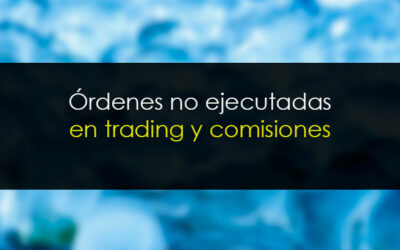 Órdenes no ejecutadas
en trading y comisiones